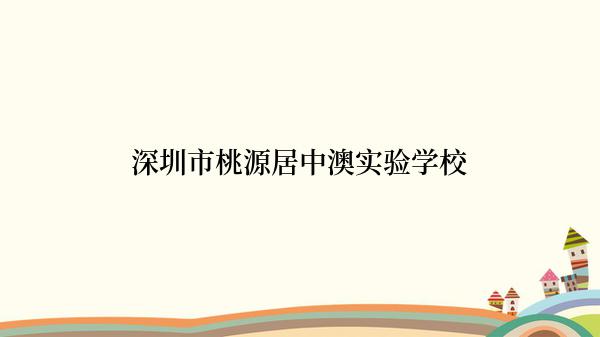 深圳市桃源居中澳实验学校